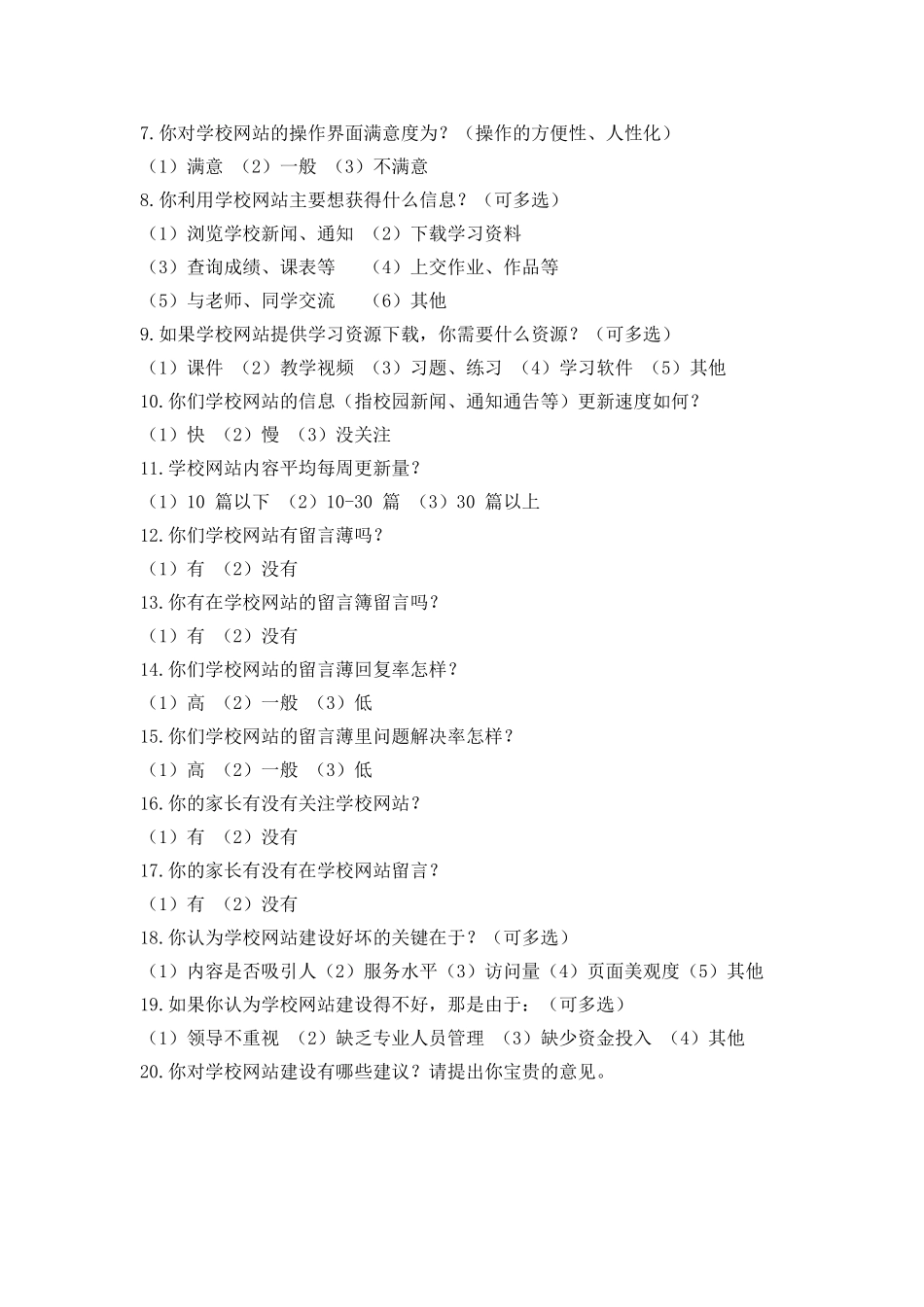 7.你对学校网站的操作界面满意度为？（操作的方便性、人性化）
（1）满意 （2）一般 （3）不满意
8.你利用学校网站主要想获得什么信息？（可多选）
（1）浏览学校新闻、通知 （2）下载学习资料
（3）查询成绩、课表等 （4）上交作业、作品等
（5）与老师、同学交流 （6）其他
9.如果学校网站提供学习资源下载，你需要什么资源？（可多选）
（1）课件 （2）教学视频 （3）习题、练习 （4）学习软件 （5）其他
10.你们学校网站的信息（指校园新闻、通知通告等）更新速度如何？
（1）快 （2）慢 （3）没关注
11.学校网站内容平均每周更新量？
（1）10 篇以下 （2）10-30 篇 （3）30 篇以上
12.你们学校网站有留言薄吗？
（1）有 （2）没有
13.你有在学校网站的留言簿留言吗？
（1）有 （2）没有
14.你们学校网站的留言薄回复率怎样？
（1）高 （2）一般 （3）低
15.你们学校网站的留言薄里问题解决率怎样？
（1）高 （2）一般 （3）低
16.你的家长有没有关注学校网站？
（1）有 （2）没有
17.你的家长有没有在学校网站留言？
（1）有 （2）没有
18.你认为学校网站建设好坏的关键在于？（可多选）
（1）内容是否吸引人（2）服务水平（3）访问量（4）页面美观度（5）其他
19.如果你认为学校网站建设得不好，那是由于：（可多选）
（1）领导不重视 （2）缺乏专业人员管理 （3）缺少资金投入 （4）其他
20.你对学校网站建设有哪些建议？请提出你宝贵的意见。